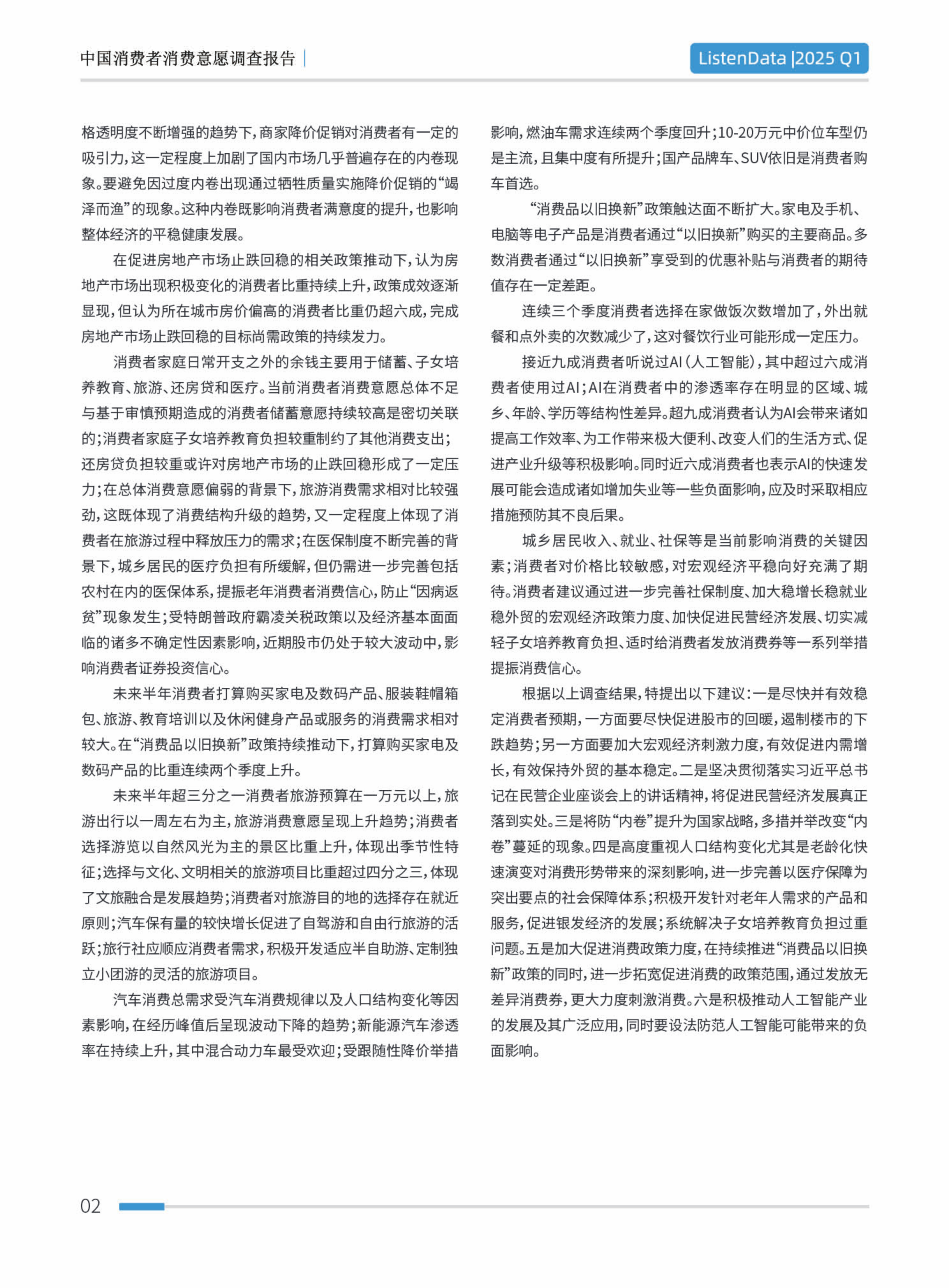 中国消费者消费意愿调查报告

ListenData |2025 Q1

格透明度不断增强的趋势下，商家降价促销对消费者有一定的吸引力，这一定程度上加剧了国内市场几乎普遍存在的内卷现象。要避免因过度内卷出现通过牺牲质量实施降价促销的“竭泽而渔”的现象。这种内卷既影响消费者满意度的提升，也影响整体经济的平稳健康发展。

在促进房地产市场止跌回稳的相关政策推动下，认为房地产市场出现积极变化的消费者比重持续上升，政策成效逐渐显现，但认为所在城市房价偏高的消费者比重仍超六成，完成房地产市场止跌回稳的目标尚需政策的持续发力。

消费者家庭日常开支之外的余钱主要用于储蓄、子女培养教育、旅游、还房贷和医疗。当前消费者消费意愿总体不足与基于审慎预期造成的消费者储蓄意愿持续较高是密切关联的；消费者家庭子女培养教育负担较重制约了其他消费支出；还房贷负担较重或许对房地产市场的止跌回稳形成了一定压力；在总体消费意愿偏弱的背景下，旅游消费需求相对比较强劲，这既体现了消费结构升级的趋势，又一定程度上体现了消费者在旅游过程中释放压力的需求；在医保制度不断完善的背景下，城乡居民的医疗负担有所缓解，但仍需进一步完善包括农村在内的医保体系，提振老年消费者消费信心，防止“因病返贫”现象发生；受特朗普政府霸凌关税政策以及经济基本面面临的诸多不确定性因素影响，近期股市仍处于较大波动中，影响消费者证券投资信心。

未来半年消费者打算购买家电及数码产品、服装鞋帽箱包、旅游、教育培训以及休闲健身产品或服务的消费需求相对较大。在“消费品以旧换新”政策持续推动下，打算购买家电及数码产品的比重连续两个季度上升。

未来半年超三分之一消费者旅游预算在一万元以上，旅游出行以一周左右为主，旅游消费意愿呈现上升趋势；消费者选择游览以自然风光为主的景区比重上升，体现出季节性特征；选择与文化、文明相关的旅游项目比重超过四分之三，体现了文旅融合是发展趋势；消费者对旅游目的地的选择存在就近原则；汽车保有量的较快增长促进了自驾游和自由行旅游的活跃；旅行社应顺应消费者需求，积极开发适应半自助游、定制独立小团游的灵活的旅游项目。

汽车消费总需求受汽车消费规律以及人口结构变化等因素影响，在经历峰值后呈现波动下降的趋势；新能源汽车渗透率在持续上升，其中混合动力车最受欢迎；受跟随性降价举措影响，燃油车需求连续两个季度回升；10-20万元中价位车型仍是主流，且集中度有所提升；国产品牌车、SUV依旧是消费者购车首选。

“消费品以旧换新”政策触达面不断扩大。家电及手机、电脑等电子产品是消费者通过“以旧换新”购买的主要商品。多数消费者通过“以旧换新”享受到的优惠补贴与消费者的期待值存在一定差距。

连续三个季度消费者选择在家做饭次数增加了，外出就餐和点外卖的次数减少了，这对餐饮行业可能形成一定压力。

接近九成消费者听说过AI（人工智能），其中超过六成消费者使用过AI；AI在消费者中的渗透率存在明显的区域、城乡、年龄、学历等结构性差异。超九成消费者认为AI会带来诸如提高工作效率、为工作带来极大便利、改变人们的生活方式、促进产业升级等积极影响。同时近六成消费者也表示AI的快速发展可能会造成诸如增加失业等一些负面影响，应及时采取相应措施预防其不良后果。

城乡居民收入、就业、社保等是当前影响消费的关键因素；消费者对价格比较敏感，对宏观经济平稳向好充满了期待。消费者建议通过进一步完善社保制度、加大稳增长稳就业稳外贸的宏观经济政策力度、加快促进民营经济发展、切实减轻子女培养教育负担、适时给消费者发放消费券等一系列举措提振消费信心。

根据以上调查结果，特提出以下建议：一是尽快并有效稳定消费者预期，一方面要尽快促进股市的回暖，遏制楼市的下跌趋势；另一方面要加大宏观经济刺激力度，有效促进内需增长，有效保持外贸的基本稳定。二是坚决贯彻落实习近平总书记在民营企业座谈会上的讲话精神，将促进民营经济发展真正落到实处。三是将防“内卷”提升为国家战略，多措并举改变“内卷”蔓延的现象。四是高度重视人口结构变化尤其是老龄化快速演变对消费形势带来的深刻影响，进一步完善以医疗保障为突出要点的社会保障体系；积极开发针对老年人需求的产品和服务，促进银发经济的发展；系统解决子女培养教育负担过重问题。五是加大促进消费政策力度，在持续推进“消费品以旧换新”政策的同时，进一步拓宽促进消费的政策范围，通过发放无差异消费券，更大力度刺激消费。六是积极推动人工智能产业的发展及其广泛应用，同时要设法防范人工智能可能带来的负面影响。

02